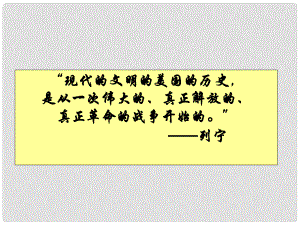 “现代的文明的美国的历史，是从一次伟大的、真正解放的、真正革命的战争开始的。”

——列宁